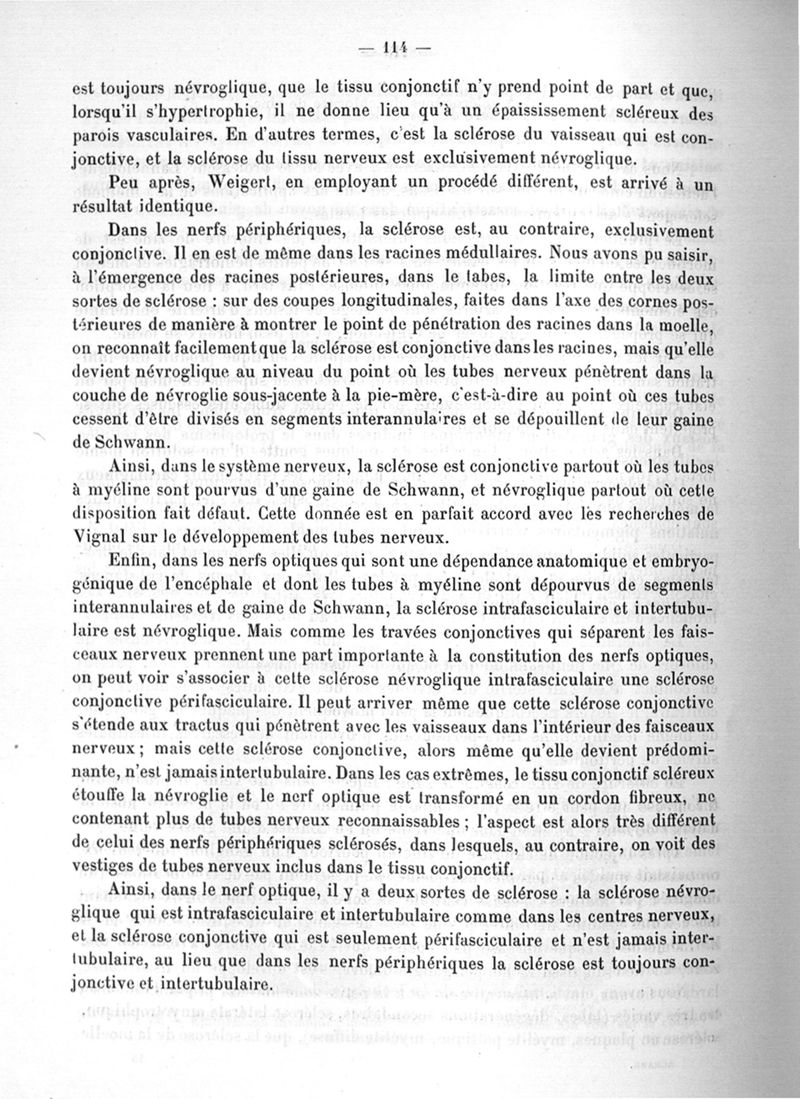 — 114 —

est toujours névroglique, que le tissu conjonctif n'y prend point de part et que, lorsqu'il s'hypertrophie, il ne donne lieu qu'à un épaississement scléreux des parois vasculaires. En d'autres termes, c'est la sclérose du vaisseau qui est conjonctive, et la sclérose du tissu nerveux est exclusivement névroglique.

Peu après, Weigert, en employant un procédé différent, est arrivé à un résultat identique.

Dans les nerfs périphériques, la sclérose est, au contraire, exclusivement conjonctive. Il en est de même dans les racines médullaires. Nous avons pu saisir, à l'émergence des racines postérieures, dans le tabes, la limite entre les deux sortes de sclérose : sur des coupes longitudinales, faites dans l'axe des cornes postérieures de manière à montrer le point de pénétration des racines dans la moelle, on reconnaît facilement que la sclérose est conjonctive dans les racines, mais qu'elle devient névroglique au niveau du point où les tubes nerveux pénètrent dans la couche de névroglie sous-jacente à la pie-mère, c'est-à-dire au point où ces tubes cessent d'être divisés en segments interannulaires et se dépouillent de leur gaine de Schwann.

Ainsi, dans le système nerveux, la sclérose est conjonctive partout où les tubes à myéline sont pourvus d'une gaine de Schwann, et névroglique partout où cette disposition fait défaut. Cette donnée est en parfait accord avec les recherches de Vignal sur le développement des tubes nerveux.

Enfin, dans les nerfs optiques qui sont une dépendance anatomique et embryogénique de l'encéphale et dont les tubes à myéline sont dépourvus de segments interannulaires et de gaine de Schwann, la sclérose intrafasciculaire et intertubulaire est névroglique. Mais comme les travées conjonctives qui séparent les faisceaux nerveux prennent une part importante à la constitution des nerfs optiques, on peut voir s'associer à cette sclérose névroglique intrafasciculaire une sclérose conjonctive périfasciculaire. Il peut arriver même que cette sclérose conjonctive s'étende aux tractus qui pénètrent avec les vaisseaux dans l'intérieur des faisceaux nerveux ; mais cette sclérose conjonctive, alors même qu'elle devient prédominante, n'est jamais intertubulaire. Dans les cas extrêmes, le tissu conjonctif scléreux étouffe la névroglie et le nerf optique est transformé en un cordon fibreux, ne contenant plus de tubes nerveux reconnaissables ; l'aspect est alors très différent de celui des nerfs périphériques sclérosés, dans lesquels, au contraire, on voit des vestiges de tubes nerveux inclus dans le tissu conjonctif.

Ainsi, dans le nerf optique, il y a deux sortes de sclérose : la sclérose névroglique qui est intrafasciculaire et intertubulaire comme dans les centres nerveux, et la sclérose conjonctive qui est seulement périfasciculaire et n'est jamais intertubulaire, au lieu que dans les nerfs périphériques la sclérose est toujours conjonctive et intertubulaire.